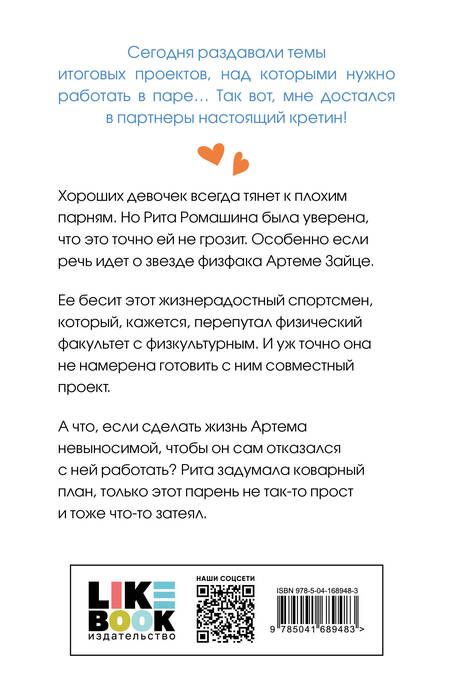 Сегодня раздавали темы итоговых проектов, над которыми нужно работать в паре… Так вот, мне достался в партнеры настоящий кретин!

Хороших девочек всегда тянет к плохим парням. Но Рита Ромашина была уверена, что это точно ей не грозит. Особенно если речь идет о звезде физфака Артеме Зайце.

Ее бесит этот жизнерадостный спортсмен, который, кажется, перепутал физический факультет с физкультурным. И уж точно она не намерена готовить с ним совместный проект.

А что, если сделать жизнь Артема невыносимой, чтобы он сам отказался с ней работать? Рита задумала коварный план, только этот парень не так-то прост и тоже что-то затеял.

LIKE BOOK
издательство

НАШИ СОЦСЕТИ

ISBN 978-5-04-168948-3

9 785041 689483 >